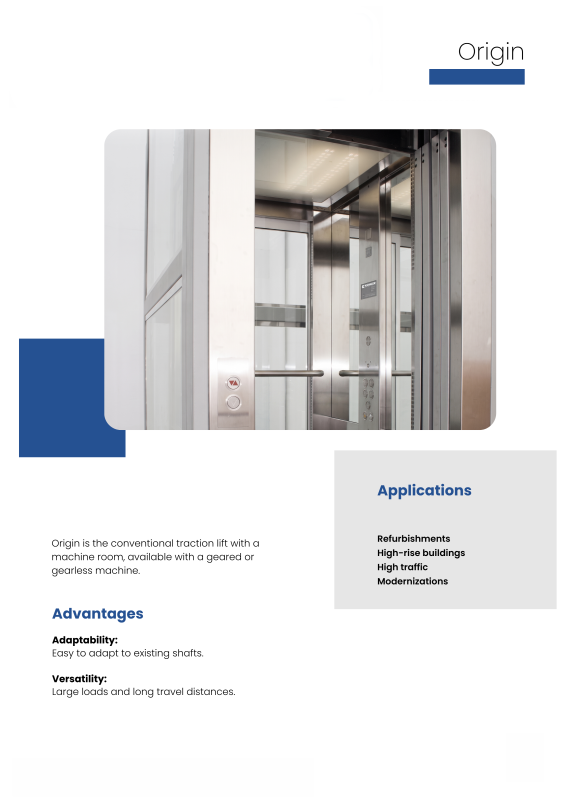 Origin

Origin is the conventional traction lift with a machine room, available with a geared or gearless machine.

Advantages

Adaptability:
Easy to adapt to existing shafts.

Versatility:
Large loads and long travel distances.

Applications

Refurbishments
High-rise buildings
High traffic
Modernizations